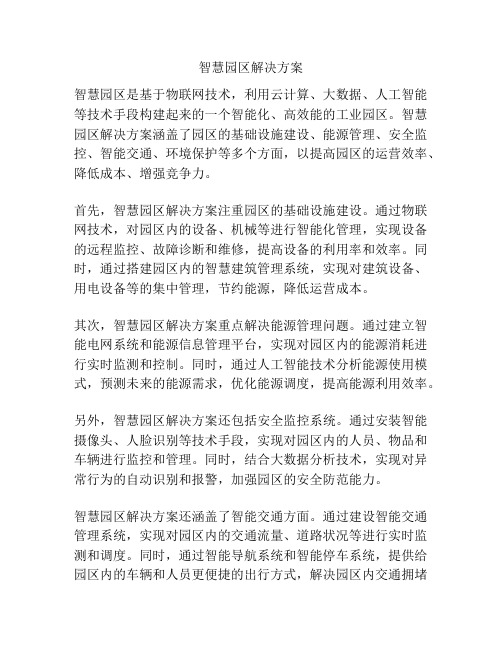 智慧园区解决方案

智慧园区是基于物联网技术，利用云计算、大数据、人工智能等技术手段构建起来的一个智能化、高效能的工业园区。智慧园区解决方案涵盖了园区的基础设施建设、能源管理、安全监控、智能交通、环境保护等多个方面，以提高园区的运营效率、降低成本、增强竞争力。

首先，智慧园区解决方案注重园区的基础设施建设。通过物联网技术，对园区内的设备、机械等进行智能化管理，实现设备的远程监控、故障诊断和维修，提高设备的利用率和效率。同时，通过搭建园区内的智慧建筑管理系统，实现对建筑设备、用电设备等的集中管理，节约能源，降低运营成本。

其次，智慧园区解决方案重点解决能源管理问题。通过建立智能电网系统和能源信息管理平台，实现对园区内的能源消耗进行实时监测和控制。同时，通过人工智能技术分析能源使用模式，预测未来的能源需求，优化能源调度，提高能源利用效率。

另外，智慧园区解决方案还包括安全监控系统。通过安装智能摄像头、人脸识别等技术手段，实现对园区内的人员、物品和车辆进行监控和管理。同时，结合大数据分析技术，实现对异常行为的自动识别和报警，加强园区的安全防范能力。

智慧园区解决方案还涵盖了智能交通方面。通过建设智能交通管理系统，实现对园区内的交通流量、道路状况等进行实时监测和调度。同时，通过智能导航系统和智能停车系统，提供给园区内的车辆和人员更便捷的出行方式，解决园区内交通拥堵